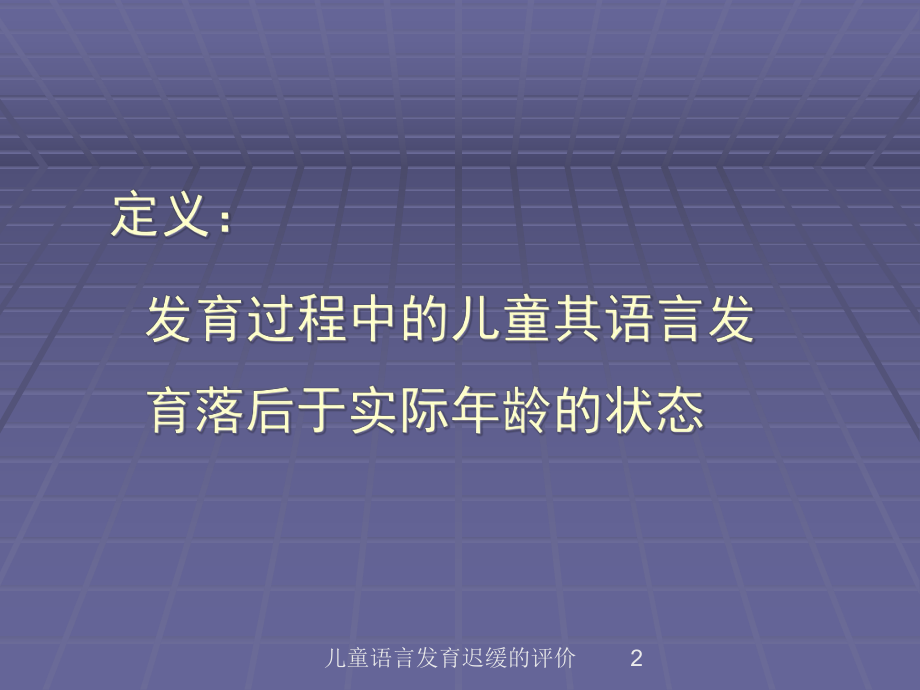 定义：

发育过程中的儿童其语言发育落后于实际年龄的状态

儿童语言发育迟缓的评价 2